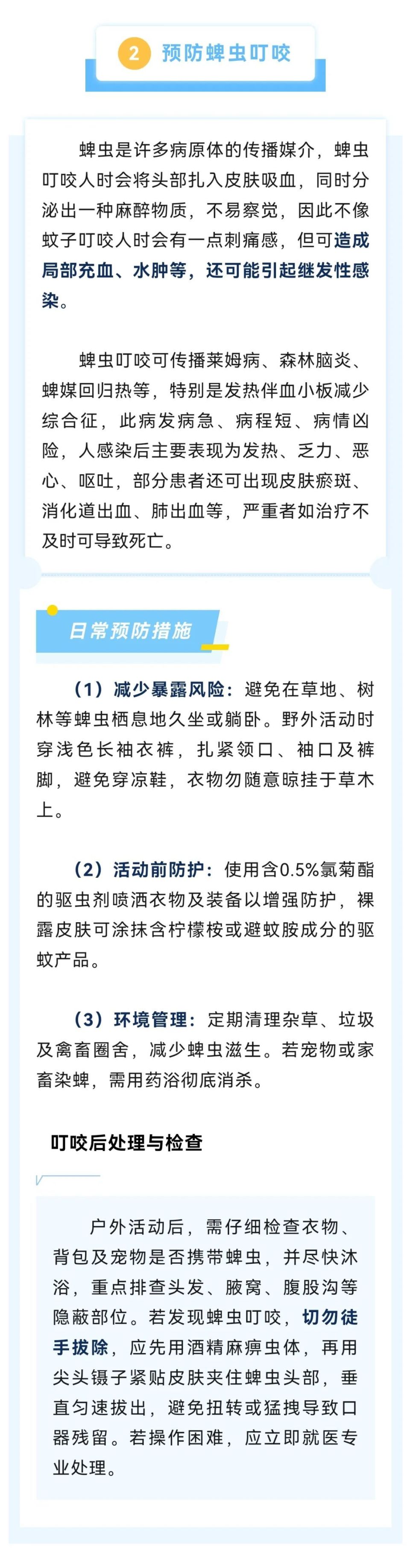 2 预防蜱虫叮咬

蜱虫是许多病原体的传播媒介，蜱虫叮咬人时会将头部扎入皮肤吸血，同时分泌出一种麻醉物质，不易察觉，因此不像蚊子叮咬人时会有一点刺痛感，但可造成局部充血、水肿等，还可能引起继发性感染。

蜱虫叮咬可传播莱姆病、森林脑炎、蜱媒回归热等，特别是发热伴血小板减少综合征，此病发病急、病程短、病情凶险，人感染后主要表现为发热、乏力、恶心、呕吐，部分患者还可出现皮肤瘀斑、消化道出血、肺出血等，严重者如治疗不及时可导致死亡。

日常预防措施

（1）减少暴露风险：避免在草地、树林等蜱虫栖息地久坐或躺卧。野外活动时穿浅色长袖衣裤，扎紧领口、袖口及裤脚，避免穿凉鞋，衣物勿随意晾挂于草木上。

（2）活动前防护：使用含0.5%氯菊酯的驱虫剂喷洒衣物及装备以增强防护，裸露皮肤可涂抹含柠檬桉或避蚊胺成分的驱蚊产品。

（3）环境管理：定期清理杂草、垃圾及禽畜圈舍，减少蜱虫滋生。若宠物或家畜染蜱，需用药浴彻底消杀。

叮咬后处理与检查

户外活动后，需仔细检查衣物、背包及宠物是否携带蜱虫，并尽快沐浴，重点排查头发、腋窝、腹股沟等隐蔽部位。若发现蜱虫叮咬，切勿徒手拔除，应先用酒精麻痹虫体，再用尖头镊子紧贴皮肤夹住蜱虫头部，垂直匀速拔出，避免扭转或猛拽导致口器残留。若操作困难，应立即就医专业处理。